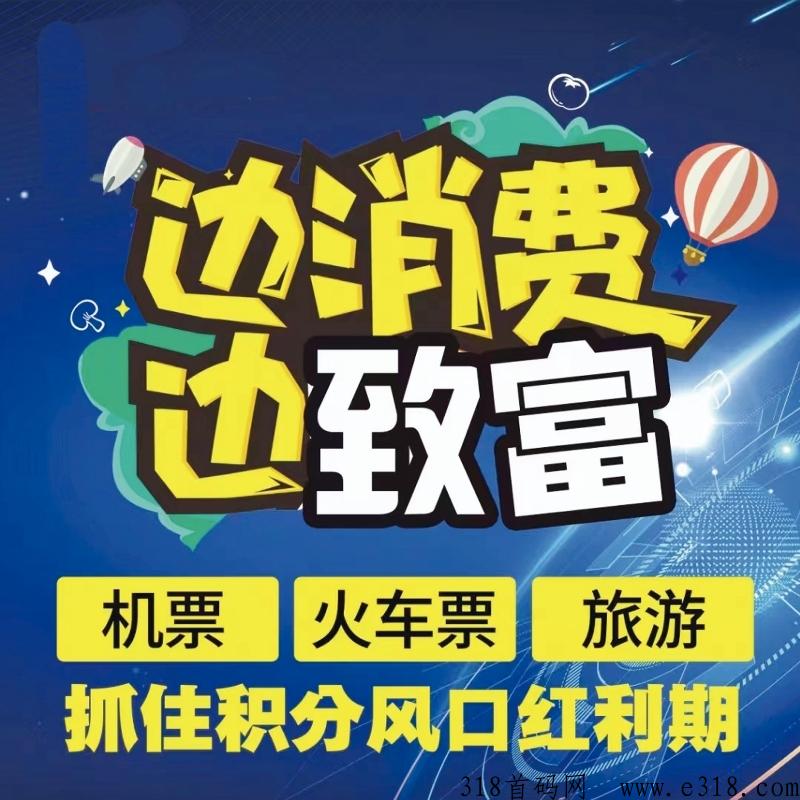 边消费
边致富

机票　火车票　旅游

抓住积分风口红利期

318首码网 www.e318.com